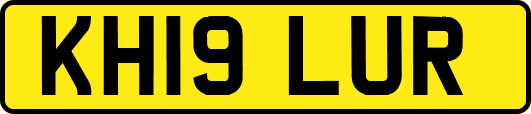 KH19 LUR